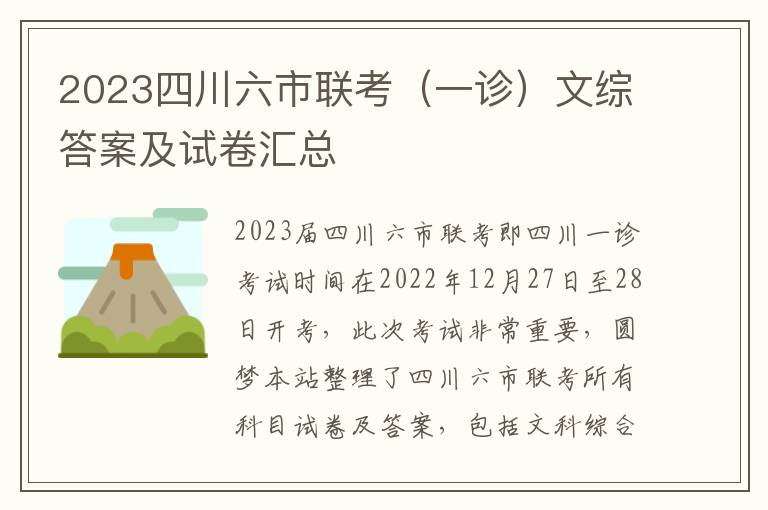 2023四川六市联考（一诊）文综答案及试卷汇总

2023届四川六市联考即四川一诊考试时间在2022年12月27日至28日开考，此次考试非常重要，圆梦本站整理了四川六市联考所有科目试卷及答案，包括文科综合